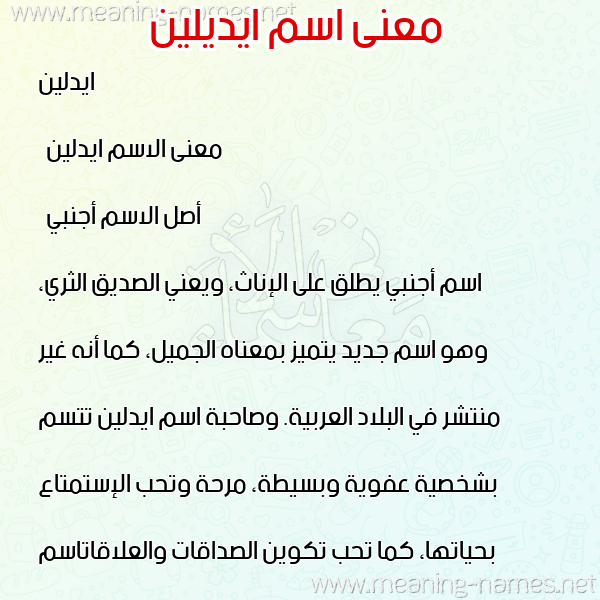 www.meaning-names.net

معنى اسم ايديلين

ايدلين

معنى الاسم ايدلين

أصل الاسم أجنبي

اسم أجنبي يطلق على الإناث، ويعني الصديق الثري، وهو اسم جديد يتميز بمعناه الجميل، كما أنه غير منتشر في البلاد العربية. وصاحبة اسم ايدلين تتسم بشخصية عفوية وبسيطة، مرحة وتحب الإستمتاع بحياتها، كما تحب تكوين الصداقات والعلاقاتاسم

www.meaning-names.net